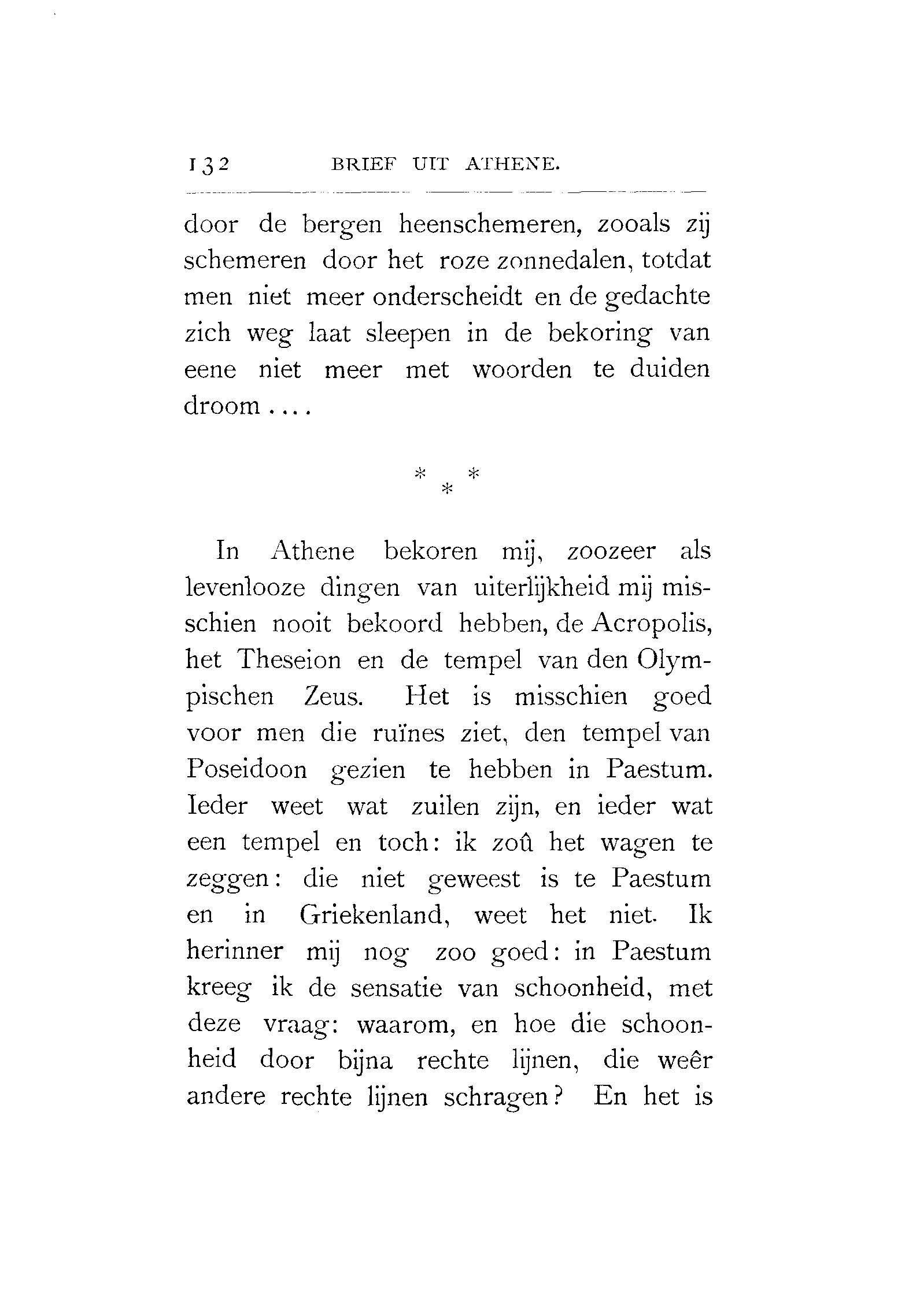 132 BRIEF UIT ATHENE.

door de bergen heenschemeren, zooals zij schemeren door het roze zonnedalen, totdat men niet meer onderscheidt en de gedachte zich weg laat sleepen in de bekoring van eene niet meer met woorden te duiden droom....

\* \* \*

In Athene bekoren mij, zoozeer als levenlooze dingen van uiterlijkheid mij misschien nooit bekoord hebben, de Acropolis, het Theseion en de tempel van den Olympischen Zeus. Het is misschien goed voor men die ruïnes ziet, den tempel van Poseidoon gezien te hebben in Paestum. Ieder weet wat zuilen zijn, en ieder wat een tempel en toch: ik zoû het wagen te zeggen: die niet geweest is te Paestum en in Griekenland, weet het niet. Ik herinner mij nog zoo goed: in Paestum kreeg ik de sensatie van schoonheid, met deze vraag: waarom, en hoe die schoonheid door bijna rechte lijnen, die weêr andere rechte lijnen schragen? En het is